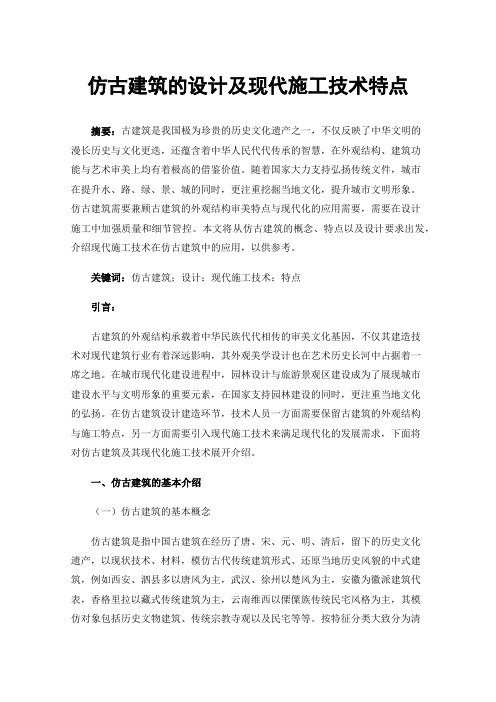 仿古建筑的设计及现代施工技术特点

摘要：古建筑是我国极为珍贵的历史文化遗产之一，不仅反映了中华文明的漫长历史与文化更迭，还蕴含着中华人民代代传承的智慧，在外观结构、建筑功能与艺术审美上均有着极高的借鉴价值。随着国家大力支持弘扬传统文件，城市在提升水、路、绿、景、城的同时，更注重挖掘当地文化，提升城市文明形象。仿古建筑需要兼顾古建筑的外观结构审美特点与现代化的应用需要，需要在设计施工中加强质量和细节管控。本文将从仿古建筑的概念、特点以及设计要求出发，介绍现代施工技术在仿古建筑中的应用，以供参考。

关键词：仿古建筑；设计；现代施工技术；特点

引言：

古建筑的外观结构承载着中华民族代代相传的审美文化基因，不仅其建造技术对现代建筑行业有着深远影响，其外观美学设计也在艺术历史长河中占据着一席之地。在城市现代化建设进程中，园林设计与旅游景观区建设成为了展现城市建设水平与文明形象的重要元素，在国家支持园林建设的同时，更注重当地文化的弘扬。在仿古建筑设计建造环节，技术人员一方面需要保留古建筑的外观结构与施工特点，另一方面需要引入现代施工技术来满足现代化的发展需求，下面将对仿古建筑及其现代化施工技术展开介绍。

一、仿古建筑的基本介绍

（一）仿古建筑的基本概念

仿古建筑是指中国古建筑在经历了唐、宋、元、明、清后，留下的历史文化遗产，以现状技术、材料，模仿古代传统建筑形式、还原当地历史风貌的中式建筑，例如西安、泗县多以唐风为主，武汉、徐州以楚风为主，安徽为徽派建筑代表，香格里拉以藏式传统建筑为主，云南维西以傈僳族传统民宅风格为主，其模仿对象包括历史文物建筑、传统宗教寺观以及民宅等等。按特征分类大致分为清